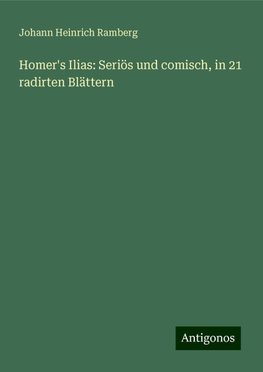 Johann Heinrich Ramberg

Homer's Ilias: Seriös und comisch, in 21 radirten Blättern

Antigonos